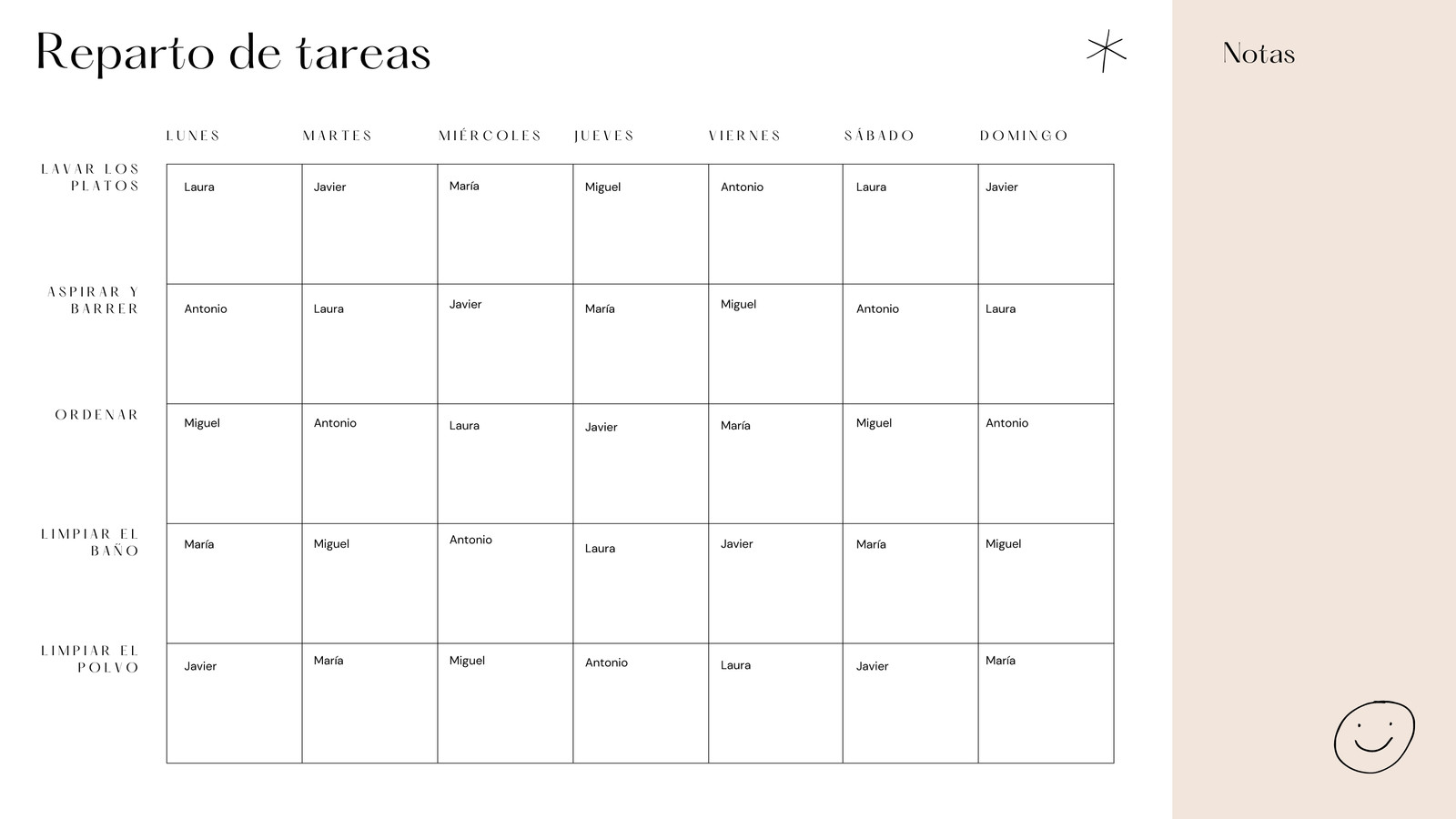 Reparto de tareas

| | LUNES | MARTES | MIÉRCOLES | JUEVES | VIERNES | SÁBADO | DOMINGO |
|---|---|---|---|---|---|---|---|
| LAVAR LOS PLATOS | Laura | Javier | María | Miguel | Antonio | Laura | Javier |
| ASPIRAR Y BARRER | Antonio | Laura | Javier | María | Miguel | Antonio | Laura |
| ORDENAR | Miguel | Antonio | Laura | Javier | María | Miguel | Antonio |
| LIMPIAR EL BAÑO | María | Miguel | Antonio | Laura | Javier | María | Miguel |
| LIMPIAR EL POLVO | Javier | María | Miguel | Antonio | Laura | Javier | María |

Notas